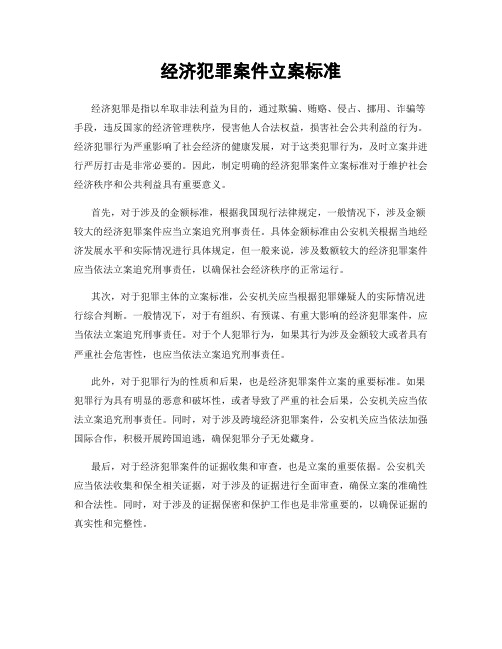 经济犯罪案件立案标准

经济犯罪是指以牟取非法利益为目的，通过欺骗、贿赂、侵占、挪用、诈骗等手段，违反国家的经济管理秩序，侵害他人合法权益，损害社会公共利益的行为。经济犯罪行为严重影响了社会经济的健康发展，对于这类犯罪行为，及时立案并进行严厉打击是非常必要的。因此，制定明确的经济犯罪案件立案标准对于维护社会经济秩序和公共利益具有重要意义。

首先，对于涉及的金额标准，根据我国现行法律规定，一般情况下，涉及金额较大的经济犯罪案件应当立案追究刑事责任。具体金额标准由公安机关根据当地经济发展水平和实际情况进行具体规定，但一般来说，涉及数额较大的经济犯罪案件应当依法立案追究刑事责任，以确保社会经济秩序的正常运行。

其次，对于犯罪主体的立案标准，公安机关应当根据犯罪嫌疑人的实际情况进行综合判断。一般情况下，对于有组织、有预谋、有重大影响的经济犯罪案件，应当依法立案追究刑事责任。对于个人犯罪行为，如果其行为涉及金额较大或者具有严重社会危害性，也应当依法立案追究刑事责任。

此外，对于犯罪行为的性质和后果，也是经济犯罪案件立案的重要标准。如果犯罪行为具有明显的恶意和破坏性，或者导致了严重的社会后果，公安机关应当依法立案追究刑事责任。同时，对于涉及跨境经济犯罪案件，公安机关应当依法加强国际合作，积极开展跨国追逃，确保犯罪分子无处藏身。

最后，对于经济犯罪案件的证据收集和审查，也是立案的重要依据。公安机关应当依法收集和保全相关证据，对于涉及的证据进行全面审查，确保立案的准确性和合法性。同时，对于涉及的证据保密和保护工作也是非常重要的，以确保证据的真实性和完整性。